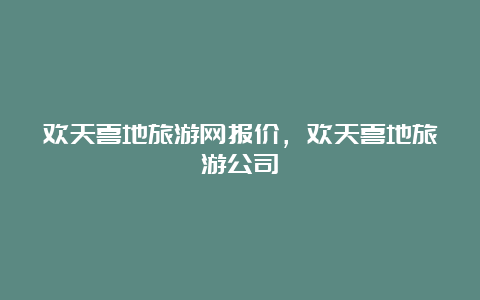 欢天喜地旅游网报价，欢天喜地旅游公司